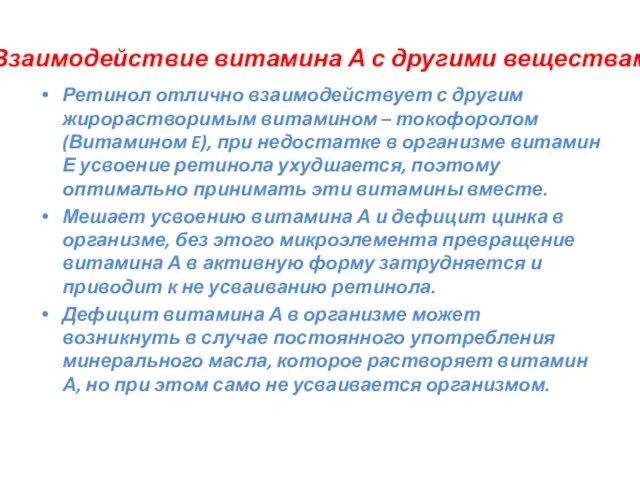 Взаимодействие витамина А с другими веществам

• Ретинол отлично взаимодействует с другим жирорастворимым витамином – токофоролом (Витамином E), при недостатке в организме витамин Е усвоение ретинола ухудшается, поэтому оптимально принимать эти витамины вместе.

• Мешает усвоению витамина А и дефицит цинка в организме, без этого микроэлемента превращение витамина А в активную форму затрудняется и приводит к не усваиванию ретинола.

• Дефицит витамина А в организме может возникнуть в случае постоянного употребления минерального масла, которое растворяет витамин А, но при этом само не усваивается организмом.